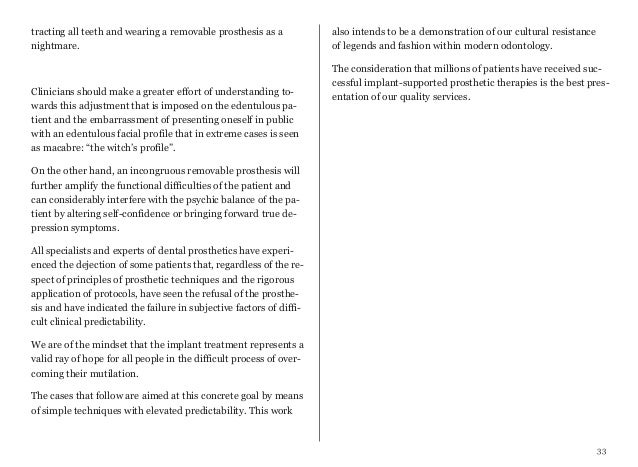 tracting all teeth and wearing a removable prosthesis as a nightmare.

Clinicians should make a greater effort of understanding towards this adjustment that is imposed on the edentulous patient and the embarrassment of presenting oneself in public with an edentulous facial profile that in extreme cases is seen as macabre: “the witch’s profile”.

On the other hand, an incongruous removable prosthesis will further amplify the functional difficulties of the patient and can considerably interfere with the psychic balance of the patient by altering self-confidence or bringing forward true depression symptoms.

All specialists and experts of dental prosthetics have experienced the dejection of some patients that, regardless of the respect of principles of prosthetic techniques and the rigorous application of protocols, have seen the refusal of the prosthesis and have indicated the failure in subjective factors of difficult clinical predictability.

We are of the mindset that the implant treatment represents a valid ray of hope for all people in the difficult process of overcoming their mutilation.

The cases that follow are aimed at this concrete goal by means of simple techniques with elevated predictability. This work also intends to be a demonstration of our cultural resistance of legends and fashion within modern odontology.

The consideration that millions of patients have received successful implant-supported prosthetic therapies is the best presentation of our quality services.

33